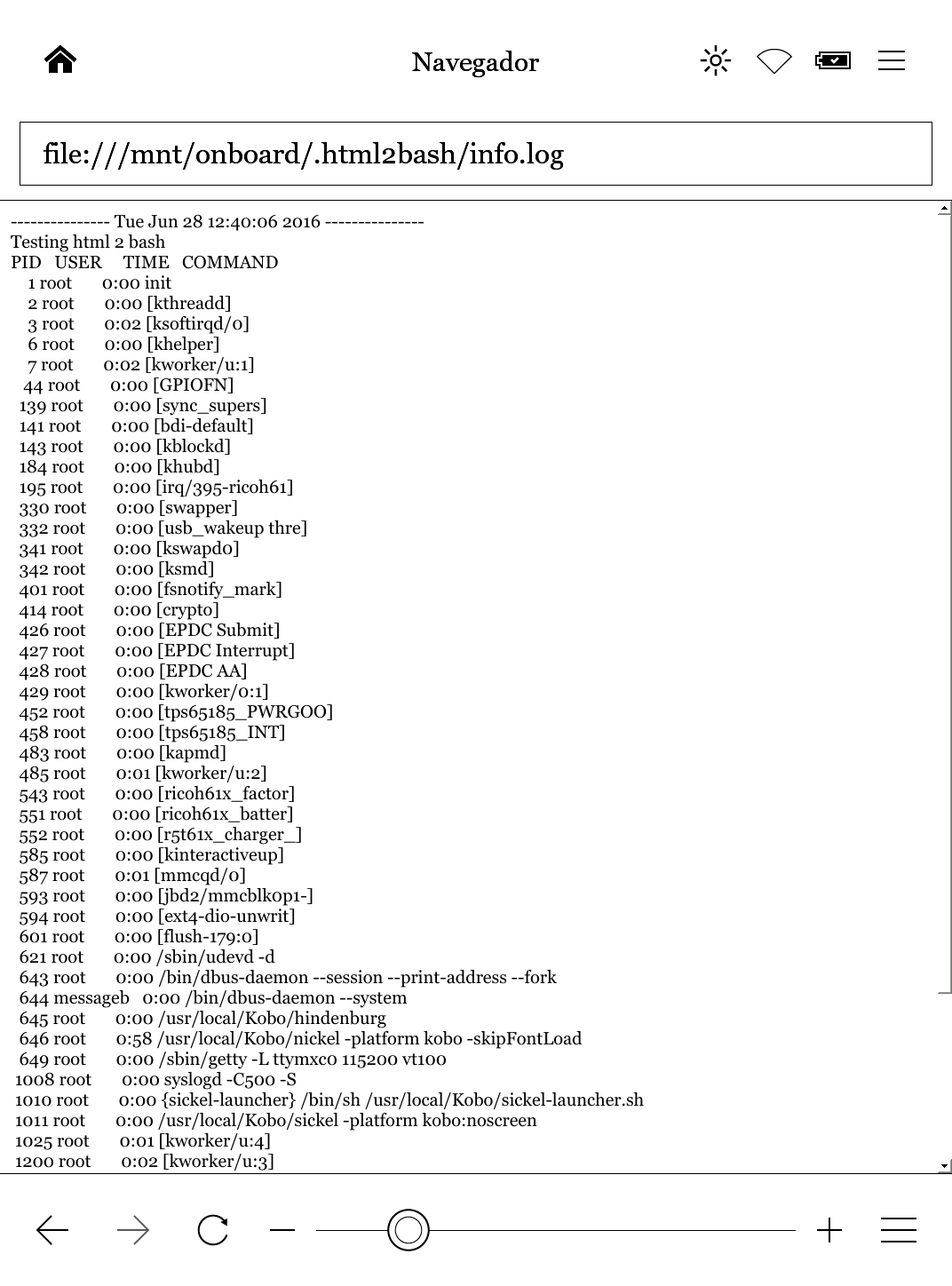 Navegador

file:///mnt/onboard/.html2bash/info.log

--------------- Tue Jun 28 12:40:06 2016 ---------------
Testing html 2 bash
PID USER TIME COMMAND
1 root 0:00 init
2 root 0:00 [kthreadd]
3 root 0:02 [ksoftirqd/0]
6 root 0:00 [khelper]
7 root 0:02 [kworker/u:1]
44 root 0:00 [GPIOFN]
139 root 0:00 [sync_supers]
141 root 0:00 [bdi-default]
143 root 0:00 [kblockd]
184 root 0:00 [khubd]
195 root 0:00 [irq/395-ricoh61]
330 root 0:00 [swapper]
332 root 0:00 [usb_wakeup thre]
341 root 0:00 [kswapd0]
342 root 0:00 [ksmd]
401 root 0:00 [fsnotify_mark]
414 root 0:00 [crypto]
426 root 0:00 [EPDC Submit]
427 root 0:00 [EPDC Interrupt]
428 root 0:00 [EPDC AA]
429 root 0:00 [kworker/0:1]
452 root 0:00 [tps65185_PWRGOO]
458 root 0:00 [tps65185_INT]
483 root 0:00 [kapmd]
485 root 0:01 [kworker/u:2]
543 root 0:00 [ricoh61x_factor]
551 root 0:00 [ricoh61x_batter]
552 root 0:00 [r5t61x_charger_]
585 root 0:00 [kinteractiveup]
587 root 0:01 [mmcqd/0]
593 root 0:00 [jbd2/mmcblk0p1-]
594 root 0:00 [ext4-dio-unwrit]
601 root 0:00 [flush-179:0]
621 root 0:00 /sbin/udevd -d
643 root 0:00 /bin/dbus-daemon --session --print-address --fork
644 messageb 0:00 /bin/dbus-daemon --system
645 root 0:00 /usr/local/Kobo/hindenburg
646 root 0:58 /usr/local/Kobo/nickel -platform kobo -skipFontLoad
649 root 0:00 /sbin/getty -L ttymxc0 115200 vt100
1008 root 0:00 syslogd -C500 -S
1010 root 0:00 {sickel-launcher} /bin/sh /usr/local/Kobo/sickel-launcher.sh
1011 root 0:00 /usr/local/Kobo/sickel -platform kobo:noscreen
1025 root 0:01 [kworker/u:4]
1200 root 0:02 [kworker/u:3]